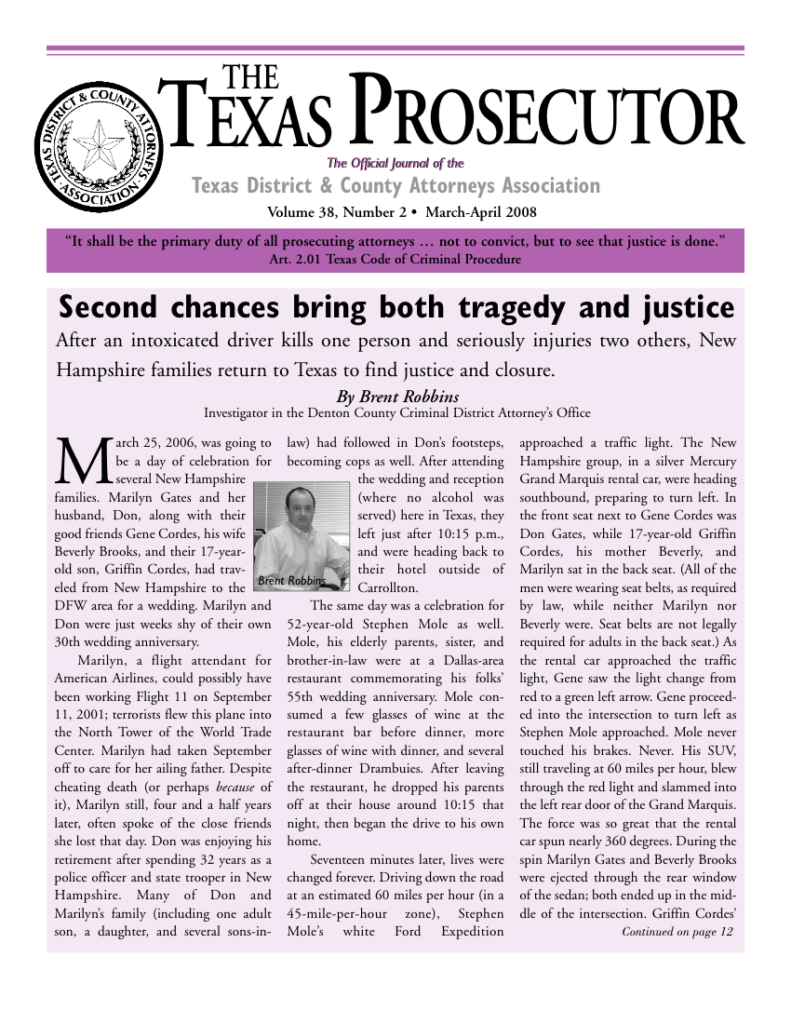 TEXAS DISTRICT & COUNTY ATTORNEYS ASSOCIATION

THE TEXAS PROSECUTOR

The Official Journal of the

Texas District & County Attorneys Association

Volume 38, Number 2 • March-April 2008

"It shall be the primary duty of all prosecuting attorneys … not to convict, but to see that justice is done."
Art. 2.01 Texas Code of Criminal Procedure

Second chances bring both tragedy and justice

After an intoxicated driver kills one person and seriously injuries two others, New Hampshire families return to Texas to find justice and closure.

By Brent Robbins
Investigator in the Denton County Criminal District Attorney's Office

March 25, 2006, was going to be a day of celebration for several New Hampshire families. Marilyn Gates and her husband, Don, along with their good friends Gene Cordes, his wife Beverly Brooks, and their 17-year-old son, Griffin Cordes, had traveled from New Hampshire to the DFW area for a wedding. Marilyn and Don were just weeks shy of their own 30th wedding anniversary.

Marilyn, a flight attendant for American Airlines, could possibly have been working Flight 11 on September 11, 2001; terrorists flew this plane into the North Tower of the World Trade Center. Marilyn had taken September off to care for her ailing father. Despite cheating death (or perhaps because of it), Marilyn still, four and a half years later, often spoke of the close friends she lost that day. Don was enjoying his retirement after spending 32 years as a police officer and state trooper in New Hampshire. Many of Don and Marilyn's family (including one adult son, a daughter, and several sons-in-law) had followed in Don's footsteps, becoming cops as well. After attending the wedding and reception (where no alcohol was served) here in Texas, they left just after 10:15 p.m., and were heading back to their hotel outside of Carrollton.

Brent Robbins

The same day was a celebration for 52-year-old Stephen Mole as well. Mole, his elderly parents, sister, and brother-in-law were at a Dallas-area restaurant commemorating his folks' 55th wedding anniversary. Mole consumed a few glasses of wine at the restaurant bar before dinner, more glasses of wine with dinner, and several after-dinner Drambuies. After leaving the restaurant, he dropped his parents off at their house around 10:15 that night, then began the drive to his own home.

Seventeen minutes later, lives were changed forever. Driving down the road at an estimated 60 miles per hour (in a 45-mile-per-hour zone), Stephen Mole's white Ford Expedition approached a traffic light. The New Hampshire group, in a silver Mercury Grand Marquis rental car, were heading southbound, preparing to turn left. In the front seat next to Gene Cordes was Don Gates, while 17-year-old Griffin Cordes, his mother Beverly, and Marilyn sat in the back seat. (All of the men were wearing seat belts, as required by law, while neither Marilyn nor Beverly were. Seat belts are not legally required for adults in the back seat.) As the rental car approached the traffic light, Gene saw the light change from red to a green left arrow. Gene proceeded into the intersection to turn left as Stephen Mole approached. Mole never touched his brakes. Never. His SUV, still traveling at 60 miles per hour, blew through the red light and slammed into the left rear door of the Grand Marquis. The force was so great that the rental car spun nearly 360 degrees. During the spin Marilyn Gates and Beverly Brooks were ejected through the rear window of the sedan; both ended up in the middle of the intersection. Griffin Cordes'

Continued on page 12